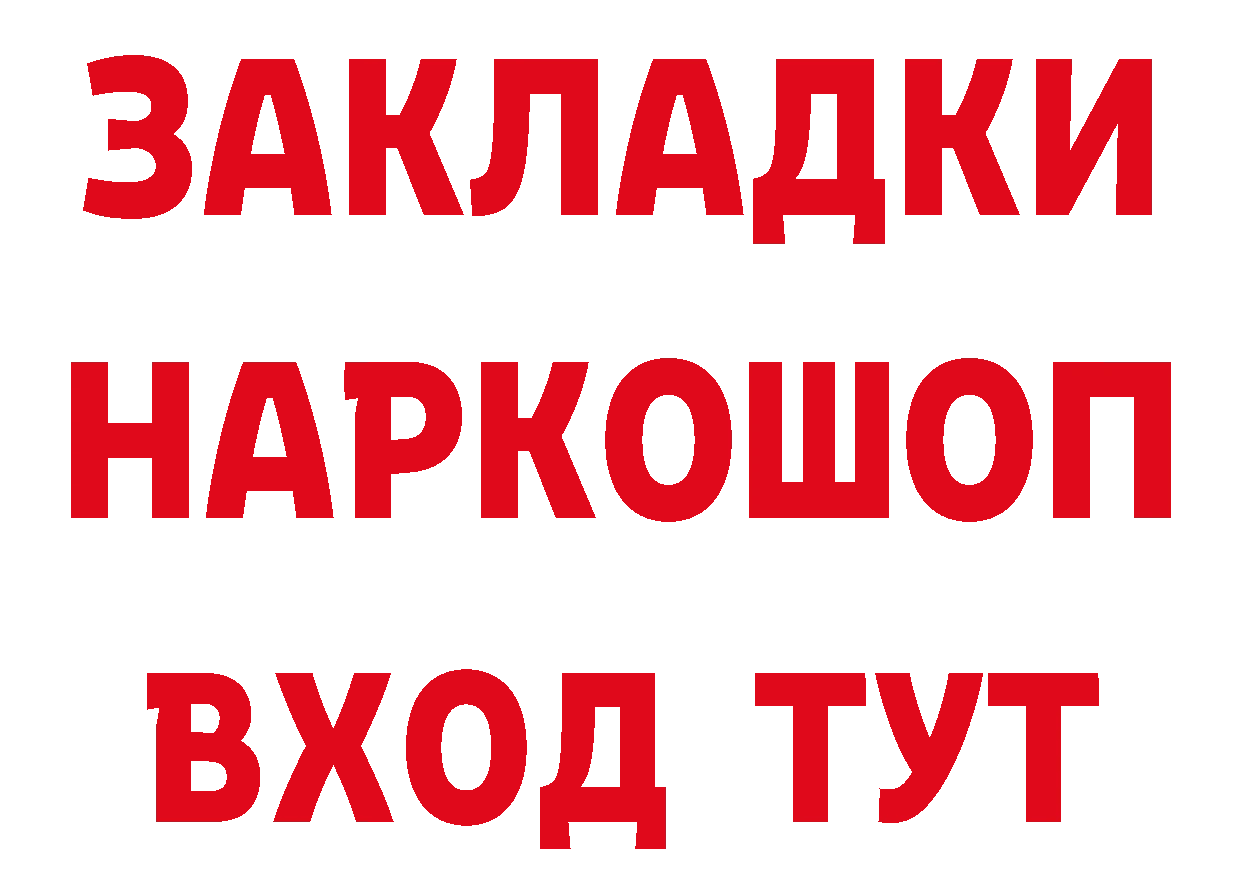 ЗАКЛАДКИ НАРКОШОП ВХОД ТУТ